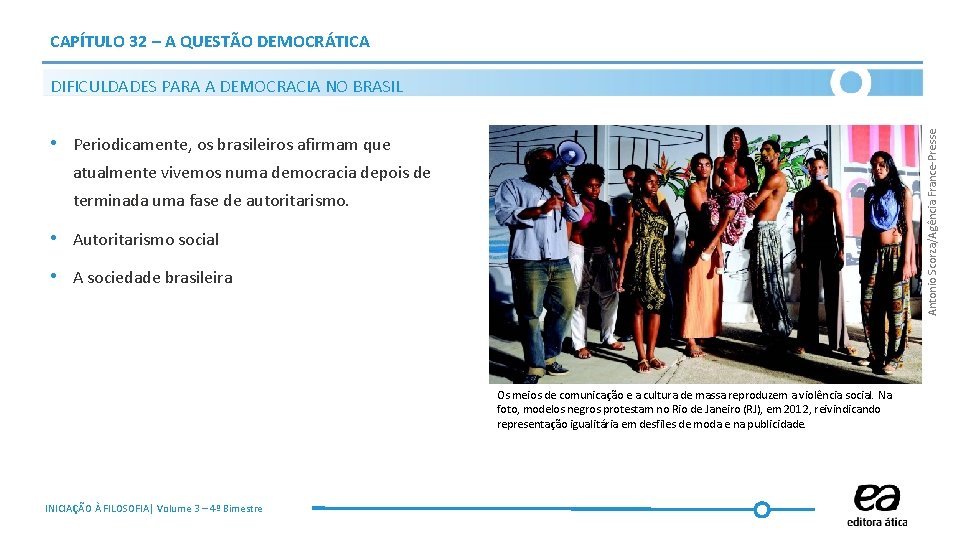 CAPÍTULO 32 – A QUESTÃO DEMOCRÁTICA

DIFICULDADES PARA A DEMOCRACIA NO BRASIL

• Periodicamente, os brasileiros afirmam que atualmente vivemos numa democracia depois de terminada uma fase de autoritarismo.

• Autoritarismo social

• A sociedade brasileira

Antonio Scorza/Agência France-Presse

Os meios de comunicação e a cultura de massa reproduzem a violência social. Na foto, modelos negros protestam no Rio de Janeiro (RJ), em 2012, reivindicando representação igualitária em desfiles de moda e na publicidade.

INICIAÇÃO À FILOSOFIA| Volume 3 – 4º Bimestre

ea
editora ática